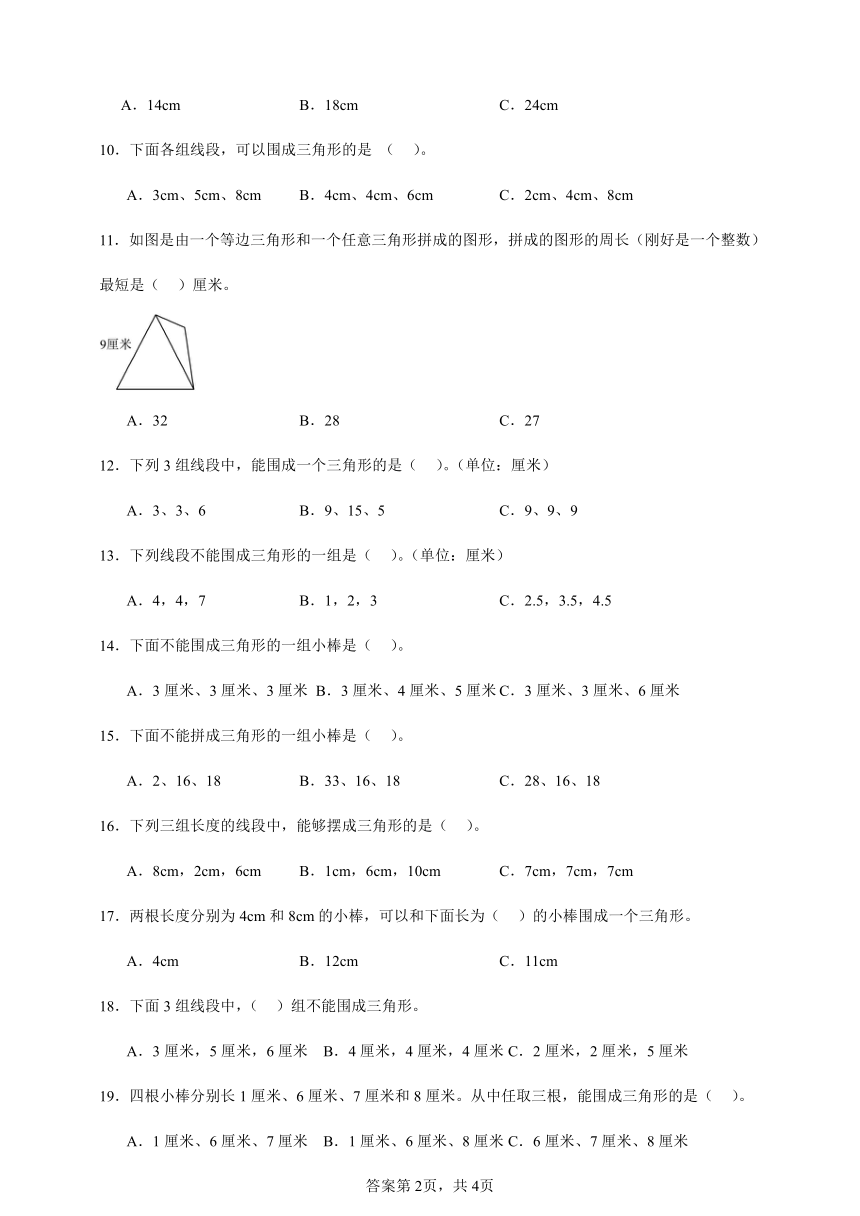 A．14cm　　　　　　B．18cm　　　　　　C．24cm

10．下面各组线段，可以围成三角形的是（　）。

A．3cm、5cm、8cm　　B．4cm、4cm、6cm　　C．2cm、4cm、8cm

11．如图是由一个等边三角形和一个任意三角形拼成的图形，拼成的图形的周长（刚好是一个整数）最短是（　）厘米。

9厘米

A．32　　　　　　B．28　　　　　　C．27

12．下列3组线段中，能围成一个三角形的是（　）。(单位：厘米)

A．3、3、6　　　　B．9、15、5　　　　C．9、9、9

13．下列线段不能围成三角形的一组是（　）。(单位：厘米)

A．4，4，7　　　　B．1，2，3　　　　C．2.5，3.5，4.5

14．下面不能围成三角形的一组小棒是（　）。

A．3厘米、3厘米、3厘米 B．3厘米、4厘米、5厘米 C．3厘米、3厘米、6厘米

15．下面不能拼成三角形的一组小棒是（　）。

A．2、16、18　　　　B．33、16、18　　　　C．28、16、18

16．下列三组长度的线段中，能够摆成三角形的是（　）。

A．8cm，2cm，6cm　　B．1cm，6cm，10cm　　C．7cm，7cm，7cm

17．两根长度分别为4cm和8cm的小棒，可以和下面长为（　）的小棒围成一个三角形。

A．4cm　　　　　　B．12cm　　　　　　C．11cm

18．下面3组线段中，（　）组不能围成三角形。

A．3厘米，5厘米，6厘米　B．4厘米，4厘米，4厘米 C．2厘米，2厘米，5厘米

19．四根小棒分别长1厘米、6厘米、7厘米和8厘米。从中任取三根，能围成三角形的是（　）。

A．1厘米、6厘米、7厘米　B．1厘米、6厘米、8厘米 C．6厘米、7厘米、8厘米

答案第2页，共4页